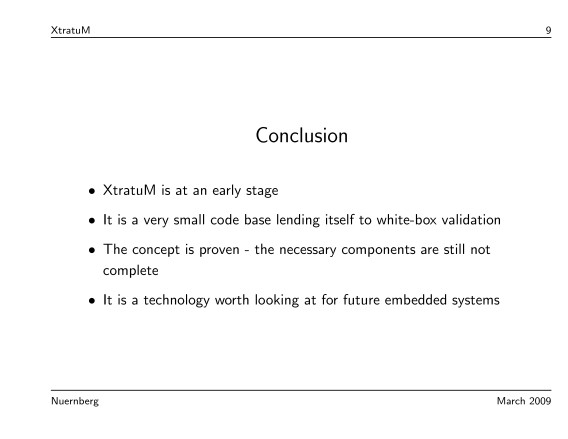 XtratuM 9

Conclusion

• XtratuM is at an early stage

• It is a very small code base lending itself to white-box validation

• The concept is proven - the necessary components are still not complete

• It is a technology worth looking at for future embedded systems

Nuernberg March 2009